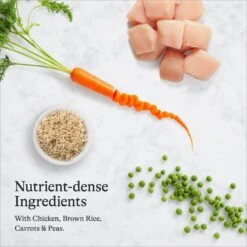 Nutrient-dense Ingredients

With Chicken, Brown Rice, Carrots & Peas.